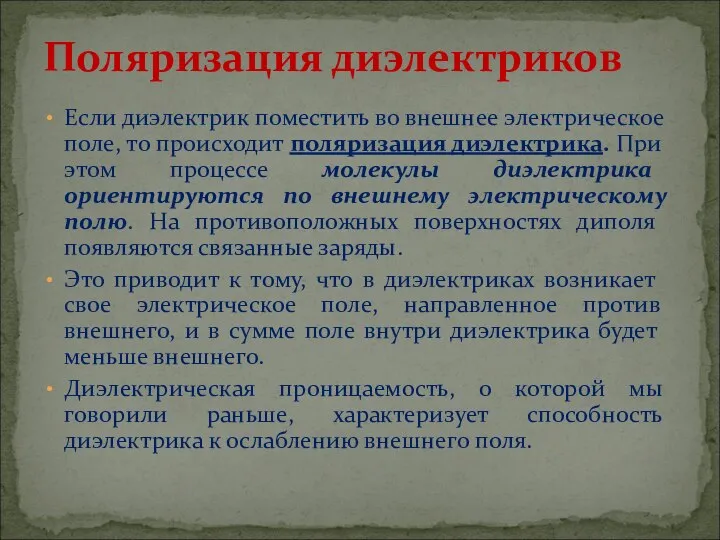 Поляризация диэлектриков

• Если диэлектрик поместить во внешнее электрическое поле, то происходит поляризация диэлектрика. При этом процессе молекулы диэлектрика ориентируются по внешнему электрическому полю. На противоположных поверхностях диполя появляются связанные заряды.

• Это приводит к тому, что в диэлектриках возникает свое электрическое поле, направленное против внешнего, и в сумме поле внутри диэлектрика будет меньше внешнего.

• Диэлектрическая проницаемость, о которой мы говорили раньше, характеризует способность диэлектрика к ослаблению внешнего поля.